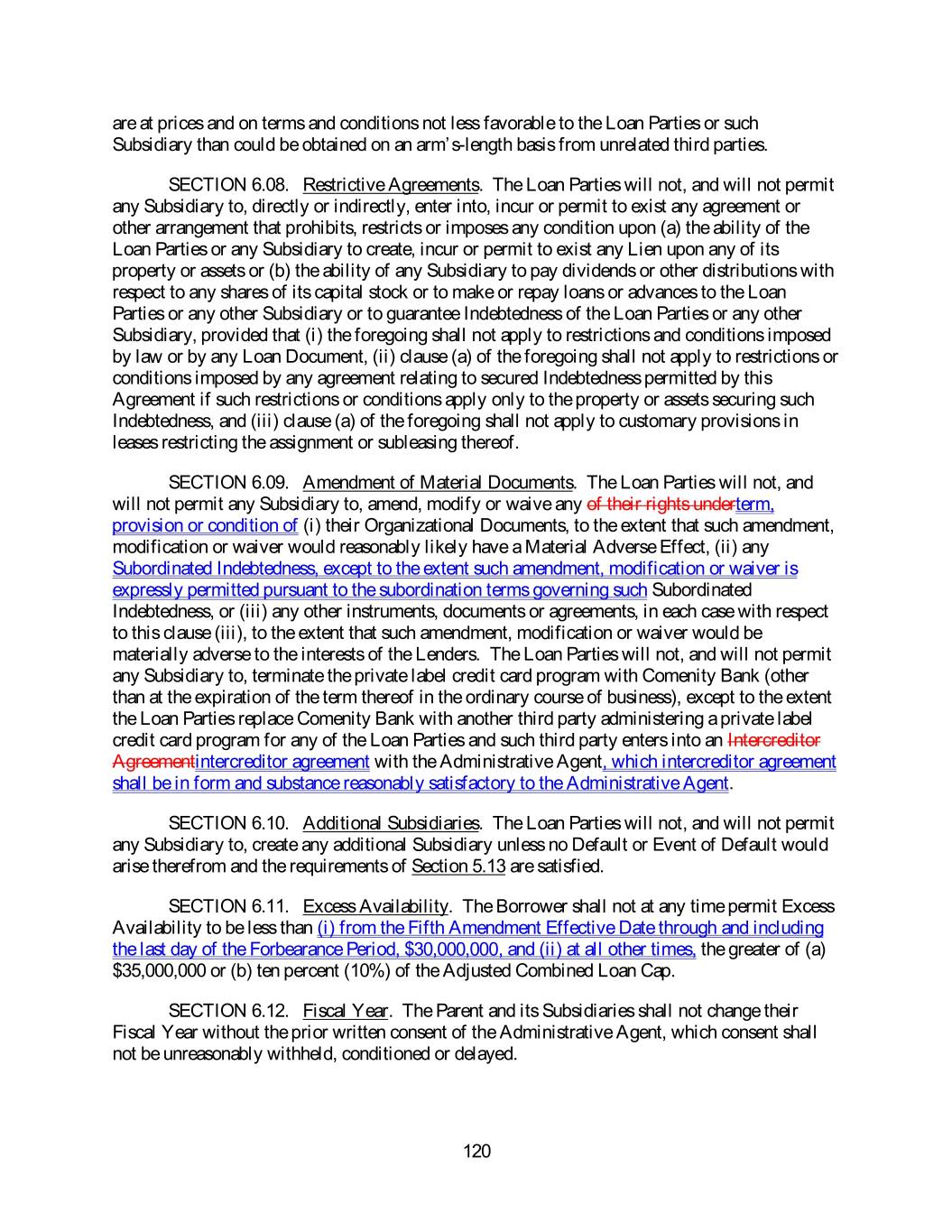 are at prices and on terms and conditions not less favorable to the Loan Parties or such Subsidiary than could be obtained on an arm's-length basis from unrelated third parties.

SECTION 6.08. Restrictive Agreements. The Loan Parties will not, and will not permit any Subsidiary to, directly or indirectly, enter into, incur or permit to exist any agreement or other arrangement that prohibits, restricts or imposes any condition upon (a) the ability of the Loan Parties or any Subsidiary to create, incur or permit to exist any Lien upon any of its property or assets or (b) the ability of any Subsidiary to pay dividends or other distributions with respect to any shares of its capital stock or to make or repay loans or advances to the Loan Parties or any other Subsidiary or to guarantee Indebtedness of the Loan Parties or any other Subsidiary, provided that (i) the foregoing shall not apply to restrictions and conditions imposed by law or by any Loan Document, (ii) clause (a) of the foregoing shall not apply to restrictions or conditions imposed by any agreement relating to secured Indebtedness permitted by this Agreement if such restrictions or conditions apply only to the property or assets securing such Indebtedness, and (iii) clause (a) of the foregoing shall not apply to customary provisions in leases restricting the assignment or subleasing thereof.

SECTION 6.09. Amendment of Material Documents. The Loan Parties will not, and will not permit any Subsidiary to, amend, modify or waive any of their rights underterm, provision or condition of (i) their Organizational Documents, to the extent that such amendment, modification or waiver would reasonably likely have a Material Adverse Effect, (ii) any Subordinated Indebtedness, except to the extent such amendment, modification or waiver is expressly permitted pursuant to the subordination terms governing such Subordinated Indebtedness, or (iii) any other instruments, documents or agreements, in each case with respect to this clause (iii), to the extent that such amendment, modification or waiver would be materially adverse to the interests of the Lenders. The Loan Parties will not, and will not permit any Subsidiary to, terminate the private label credit card program with Comenity Bank (other than at the expiration of the term thereof in the ordinary course of business), except to the extent the Loan Parties replace Comenity Bank with another third party administering a private label credit card program for any of the Loan Parties and such third party enters into an Intercreditor Agreementintercreditor agreement with the Administrative Agent, which intercreditor agreement shall be in form and substance reasonably satisfactory to the Administrative Agent.

SECTION 6.10. Additional Subsidiaries. The Loan Parties will not, and will not permit any Subsidiary to, create any additional Subsidiary unless no Default or Event of Default would arise therefrom and the requirements of Section 5.13 are satisfied.

SECTION 6.11. Excess Availability. The Borrower shall not at any time permit Excess Availability to be less than (i) from the Fifth Amendment Effective Date through and including the last day of the Forbearance Period, $30,000,000, and (ii) at all other times, the greater of (a) $35,000,000 or (b) ten percent (10%) of the Adjusted Combined Loan Cap.

SECTION 6.12. Fiscal Year. The Parent and its Subsidiaries shall not change their Fiscal Year without the prior written consent of the Administrative Agent, which consent shall not be unreasonably withheld, conditioned or delayed.

120